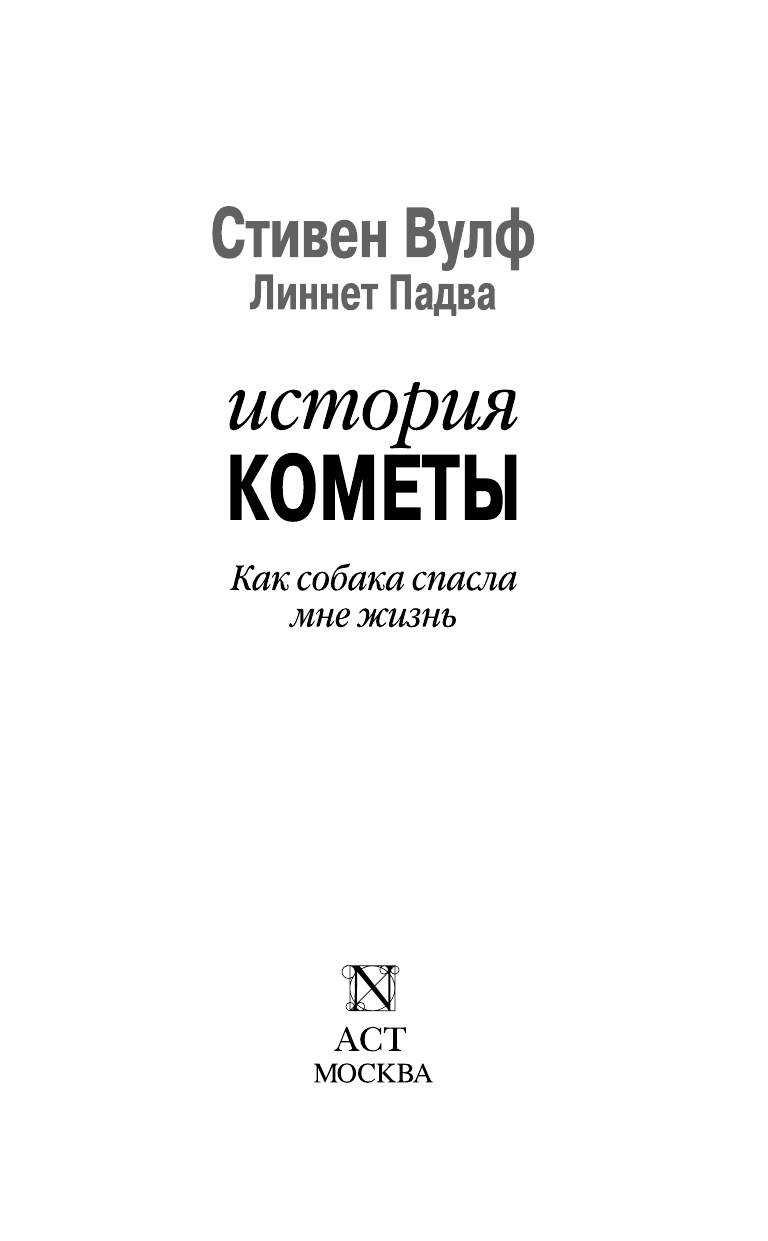 Стивен Вулф
Линнет Падва

история
КОМЕТЫ

Как собака спасла мне жизнь

N

АСТ
МОСКВА